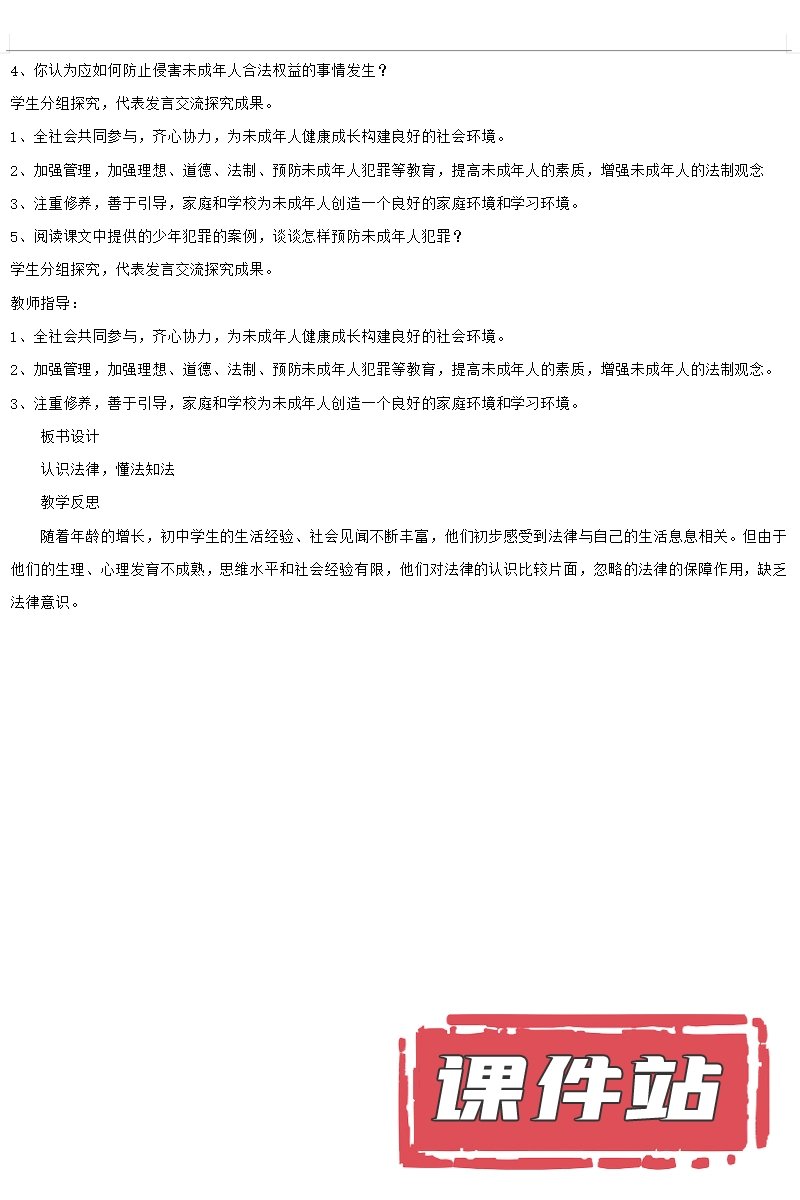 4、你认为应如何防止侵害未成年人合法权益的事情发生？

学生分组探究，代表发言交流探究成果。

1、全社会共同参与，齐心协力，为未成年人健康成长构建良好的社会环境。

2、加强管理，加强理想、道德、法制、预防未成年人犯罪等教育，提高未成年人的素质，增强未成年人的法制观念

3、注重修养，善于引导，家庭和学校为未成年人创造一个良好的家庭环境和学习环境。

5、阅读课文中提供的少年犯罪的案例，谈谈怎样预防未成年人犯罪？

学生分组探究，代表发言交流探究成果。

教师指导：

1、全社会共同参与，齐心协力，为未成年人健康成长构建良好的社会环境。

2、加强管理，加强理想、道德、法制、预防未成年人犯罪等教育，提高未成年人的素质，增强未成年人的法制观念。

3、注重修养，善于引导，家庭和学校为未成年人创造一个良好的家庭环境和学习环境。

板书设计

认识法律，懂法知法

教学反思

随着年龄的增长，初中学生的生活经验、社会见闻不断丰富，他们初步感受到法律与自己的生活息息相关。但由于他们的生理、心理发育不成熟，思维水平和社会经验有限，他们对法律的认识比较片面，忽略的法律的保障作用，缺乏法律意识。

课件站